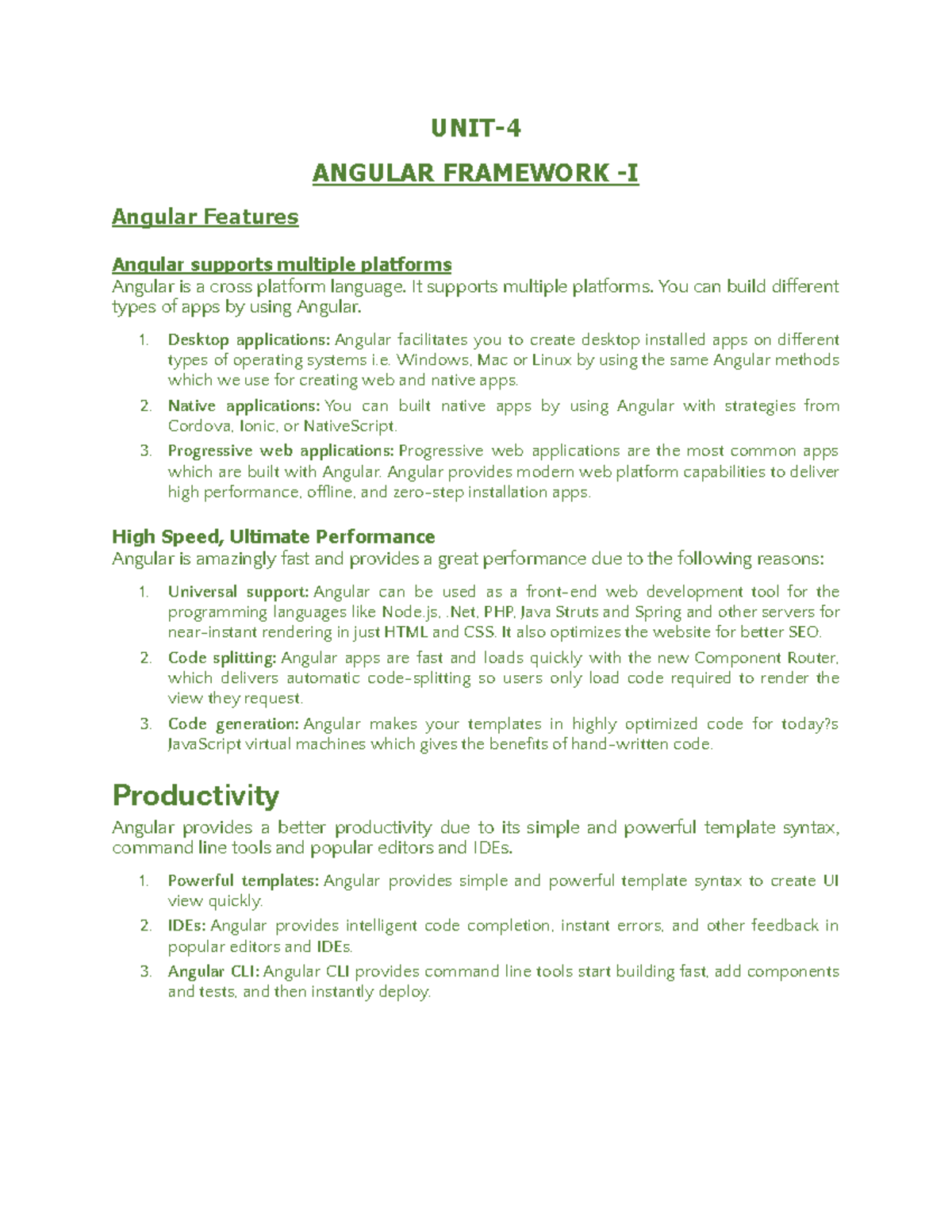 UNIT-4

ANGULAR FRAMEWORK -I

Angular Features

Angular supports multiple platforms
Angular is a cross platform language. It supports multiple platforms. You can build different types of apps by using Angular.

1. Desktop applications: Angular facilitates you to create desktop installed apps on different types of operating systems i.e. Windows, Mac or Linux by using the same Angular methods which we use for creating web and native apps.
2. Native applications: You can built native apps by using Angular with strategies from Cordova, Ionic, or NativeScript.
3. Progressive web applications: Progressive web applications are the most common apps which are built with Angular. Angular provides modern web platform capabilities to deliver high performance, offline, and zero-step installation apps.

High Speed, Ultimate Performance
Angular is amazingly fast and provides a great performance due to the following reasons:

1. Universal support: Angular can be used as a front-end web development tool for the programming languages like Node.js, .Net, PHP, Java Struts and Spring and other servers for near-instant rendering in just HTML and CSS. It also optimizes the website for better SEO.
2. Code splitting: Angular apps are fast and loads quickly with the new Component Router, which delivers automatic code-splitting so users only load code required to render the view they request.
3. Code generation: Angular makes your templates in highly optimized code for today?s JavaScript virtual machines which gives the benefits of hand-written code.

Productivity
Angular provides a better productivity due to its simple and powerful template syntax, command line tools and popular editors and IDEs.

1. Powerful templates: Angular provides simple and powerful template syntax to create UI view quickly.
2. IDEs: Angular provides intelligent code completion, instant errors, and other feedback in popular editors and IDEs.
3. Angular CLI: Angular CLI provides command line tools start building fast, add components and tests, and then instantly deploy.